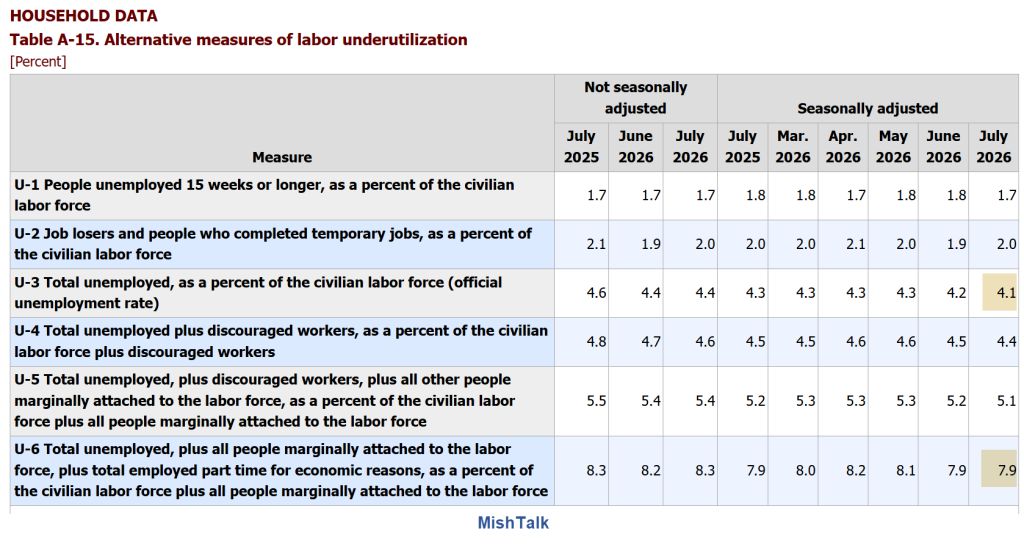 HOUSEHOLD DATA
Table A-15. Alternative measures of labor underutilization
[Percent]

| Measure | Not seasonally adjusted July 2025 | Not seasonally adjusted June 2026 | Not seasonally adjusted July 2026 | Seasonally adjusted July 2025 | Seasonally adjusted Mar. 2026 | Seasonally adjusted Apr. 2026 | Seasonally adjusted May 2026 | Seasonally adjusted June 2026 | Seasonally adjusted July 2026 |
|---|---|---|---|---|---|---|---|---|---|
| U-1 People unemployed 15 weeks or longer, as a percent of the civilian labor force | 1.7 | 1.7 | 1.7 | 1.8 | 1.8 | 1.7 | 1.8 | 1.8 | 1.7 |
| U-2 Job losers and people who completed temporary jobs, as a percent of the civilian labor force | 2.1 | 1.9 | 2.0 | 2.0 | 2.0 | 2.1 | 2.0 | 1.9 | 2.0 |
| U-3 Total unemployed, as a percent of the civilian labor force (official unemployment rate) | 4.6 | 4.4 | 4.4 | 4.3 | 4.3 | 4.3 | 4.3 | 4.2 | 4.1 |
| U-4 Total unemployed plus discouraged workers, as a percent of the civilian labor force plus discouraged workers | 4.8 | 4.7 | 4.6 | 4.5 | 4.5 | 4.6 | 4.6 | 4.5 | 4.4 |
| U-5 Total unemployed, plus discouraged workers, plus all other people marginally attached to the labor force, as a percent of the civilian labor force plus all people marginally attached to the labor force | 5.5 | 5.4 | 5.4 | 5.2 | 5.3 | 5.3 | 5.3 | 5.2 | 5.1 |
| U-6 Total unemployed, plus all people marginally attached to the labor force, plus total employed part time for economic reasons, as a percent of the civilian labor force plus all people marginally attached to the labor force | 8.3 | 8.2 | 8.3 | 7.9 | 8.0 | 8.2 | 8.1 | 7.9 | 7.9 |

MishTalk